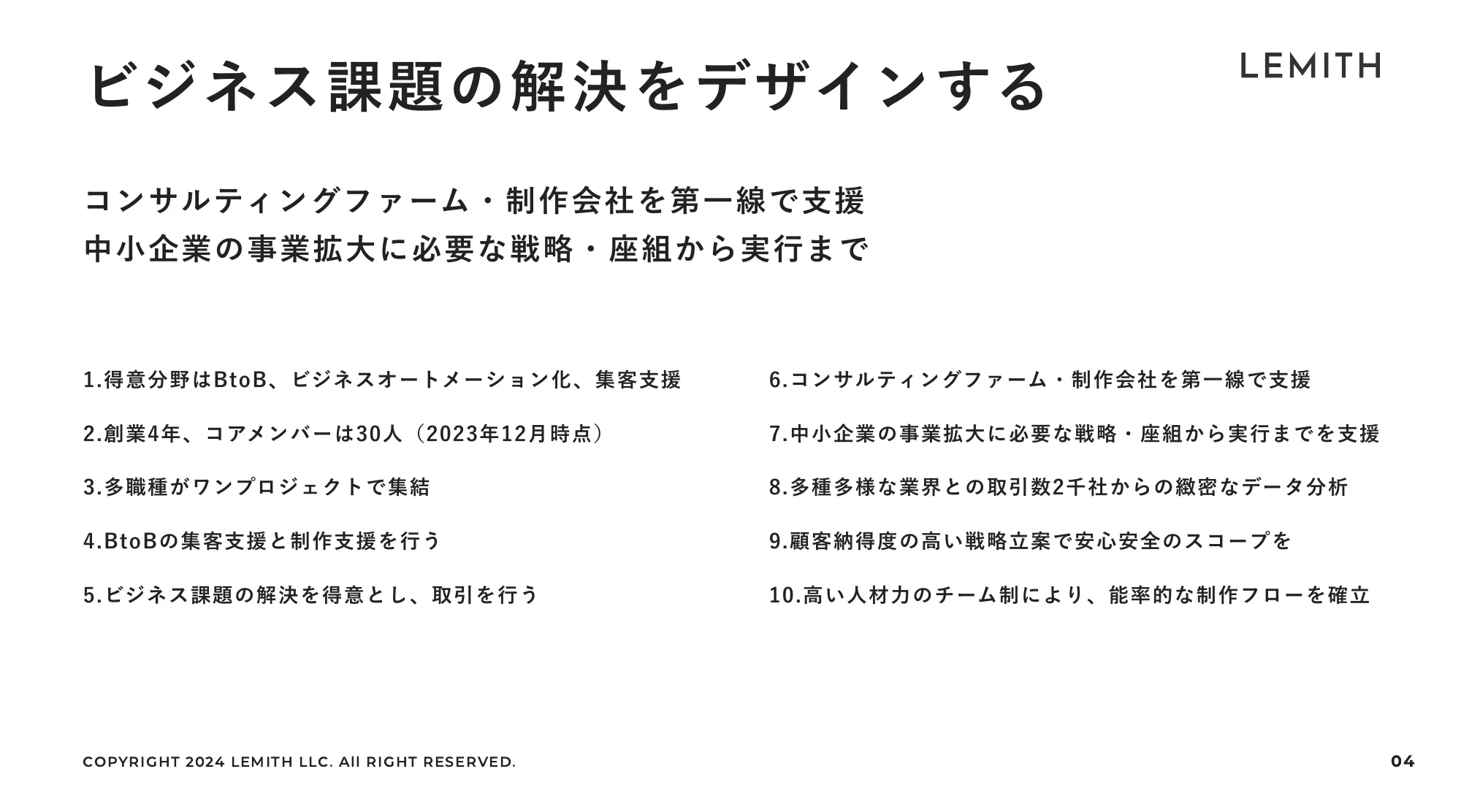 ビジネス課題の解決をデザインする

LEMITH

コンサルティングファーム・制作会社を第一線で支援
中小企業の事業拡大に必要な戦略・座組から実行まで

1.得意分野はBtoB、ビジネスオートメーション化、集客支援

2.創業4年、コアメンバーは30人（2023年12月時点）

3.多職種がワンプロジェクトで集結

4.BtoBの集客支援と制作支援を行う

5.ビジネス課題の解決を得意とし、取引を行う

6.コンサルティングファーム・制作会社を第一線で支援

7.中小企業の事業拡大に必要な戦略・座組から実行までを支援

8.多種多様な業界との取引数2千社からの緻密なデータ分析

9.顧客納得度の高い戦略立案で安心安全のスコープを

10.高い人材力のチーム制により、能率的な制作フローを確立

COPYRIGHT 2024 LEMITH LLC. All RIGHT RESERVED.

04